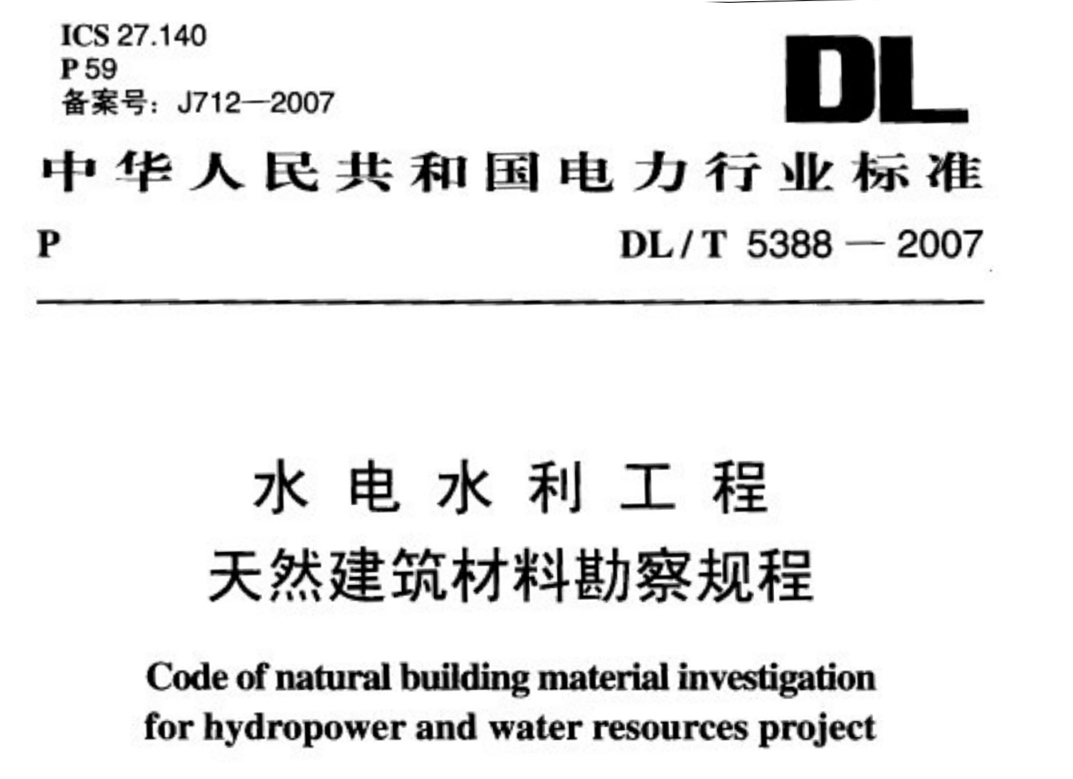 ICS 27.140
P 59
备案号：J712—2007

DL

中华人民共和国电力行业标准

P DL / T 5388 — 2007

水电水利工程
天然建筑材料勘察规程

Code of natural building material investigation for hydropower and water resources project